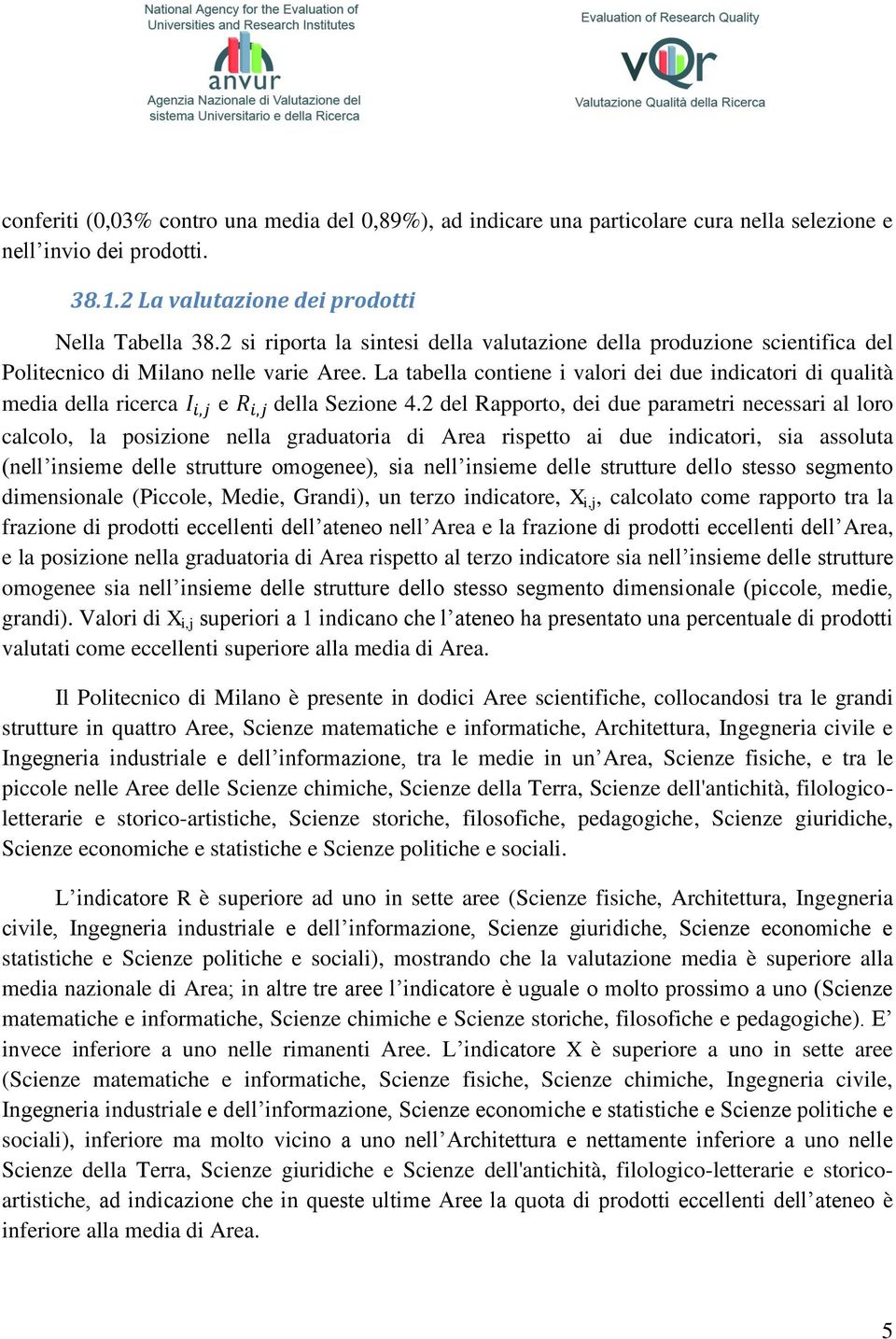 National Agency for the Evaluation of Universities and Research Institutes

anvur

Agenzia Nazionale di Valutazione del sistema Universitario e della Ricerca

Evaluation of Research Quality

vQr

Valutazione Qualità della Ricerca

conferiti (0,03% contro una media del 0,89%), ad indicare una particolare cura nella selezione e nell’invio dei prodotti.

38.1.2 La valutazione dei prodotti

Nella Tabella 38.2 si riporta la sintesi della valutazione della produzione scientifica del Politecnico di Milano nelle varie Aree. La tabella contiene i valori dei due indicatori di qualità media della ricerca $I_{i,j}$ e $R_{i,j}$ della Sezione 4.2 del Rapporto, dei due parametri necessari al loro calcolo, la posizione nella graduatoria di Area rispetto ai due indicatori, sia assoluta (nell’insieme delle strutture omogenee), sia nell’insieme delle strutture dello stesso segmento dimensionale (Piccole, Medie, Grandi), un terzo indicatore, $X_{i,j}$, calcolato come rapporto tra la frazione di prodotti eccellenti dell’ateneo nell’Area e la frazione di prodotti eccellenti dell’Area, e la posizione nella graduatoria di Area rispetto al terzo indicatore sia nell’insieme delle strutture omogenee sia nell’insieme delle strutture dello stesso segmento dimensionale (piccole, medie, grandi). Valori di $X_{i,j}$ superiori a 1 indicano che l’ateneo ha presentato una percentuale di prodotti valutati come eccellenti superiore alla media di Area.

Il Politecnico di Milano è presente in dodici Aree scientifiche, collocandosi tra le grandi strutture in quattro Aree, Scienze matematiche e informatiche, Architettura, Ingegneria civile e Ingegneria industriale e dell’informazione, tra le medie in un’Area, Scienze fisiche, e tra le piccole nelle Aree delle Scienze chimiche, Scienze della Terra, Scienze dell'antichità, filologico-letterarie e storico-artistiche, Scienze storiche, filosofiche, pedagogiche, Scienze giuridiche, Scienze economiche e statistiche e Scienze politiche e sociali.

L’indicatore R è superiore ad uno in sette aree (Scienze fisiche, Architettura, Ingegneria civile, Ingegneria industriale e dell’informazione, Scienze giuridiche, Scienze economiche e statistiche e Scienze politiche e sociali), mostrando che la valutazione media è superiore alla media nazionale di Area; in altre tre aree l’indicatore è uguale o molto prossimo a uno (Scienze matematiche e informatiche, Scienze chimiche e Scienze storiche, filosofiche e pedagogiche). E’ invece inferiore a uno nelle rimanenti Aree. L’indicatore X è superiore a uno in sette aree (Scienze matematiche e informatiche, Scienze fisiche, Scienze chimiche, Ingegneria civile, Ingegneria industriale e dell’informazione, Scienze economiche e statistiche e Scienze politiche e sociali), inferiore ma molto vicino a uno nell’Architettura e nettamente inferiore a uno nelle Scienze della Terra, Scienze giuridiche e Scienze dell'antichità, filologico-letterarie e storico-artistiche, ad indicazione che in queste ultime Aree la quota di prodotti eccellenti dell’ateneo è inferiore alla media di Area.

5